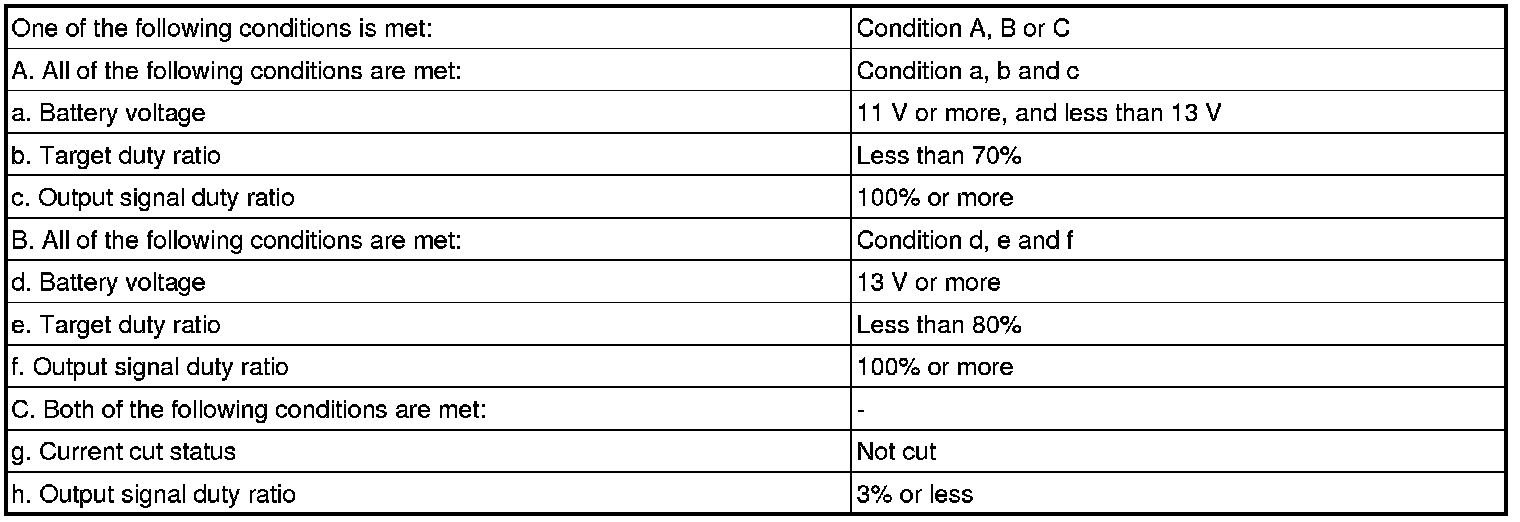 | One of the following conditions is met: | Condition A, B or C |
|---|---|
| A. All of the following conditions are met: | Condition a, b and c |
| a. Battery voltage | 11 V or more, and less than 13 V |
| b. Target duty ratio | Less than 70% |
| c. Output signal duty ratio | 100% or more |
| B. All of the following conditions are met: | Condition d, e and f |
| d. Battery voltage | 13 V or more |
| e. Target duty ratio | Less than 80% |
| f. Output signal duty ratio | 100% or more |
| C. Both of the following conditions are met: | - |
| g. Current cut status | Not cut |
| h. Output signal duty ratio | 3% or less |